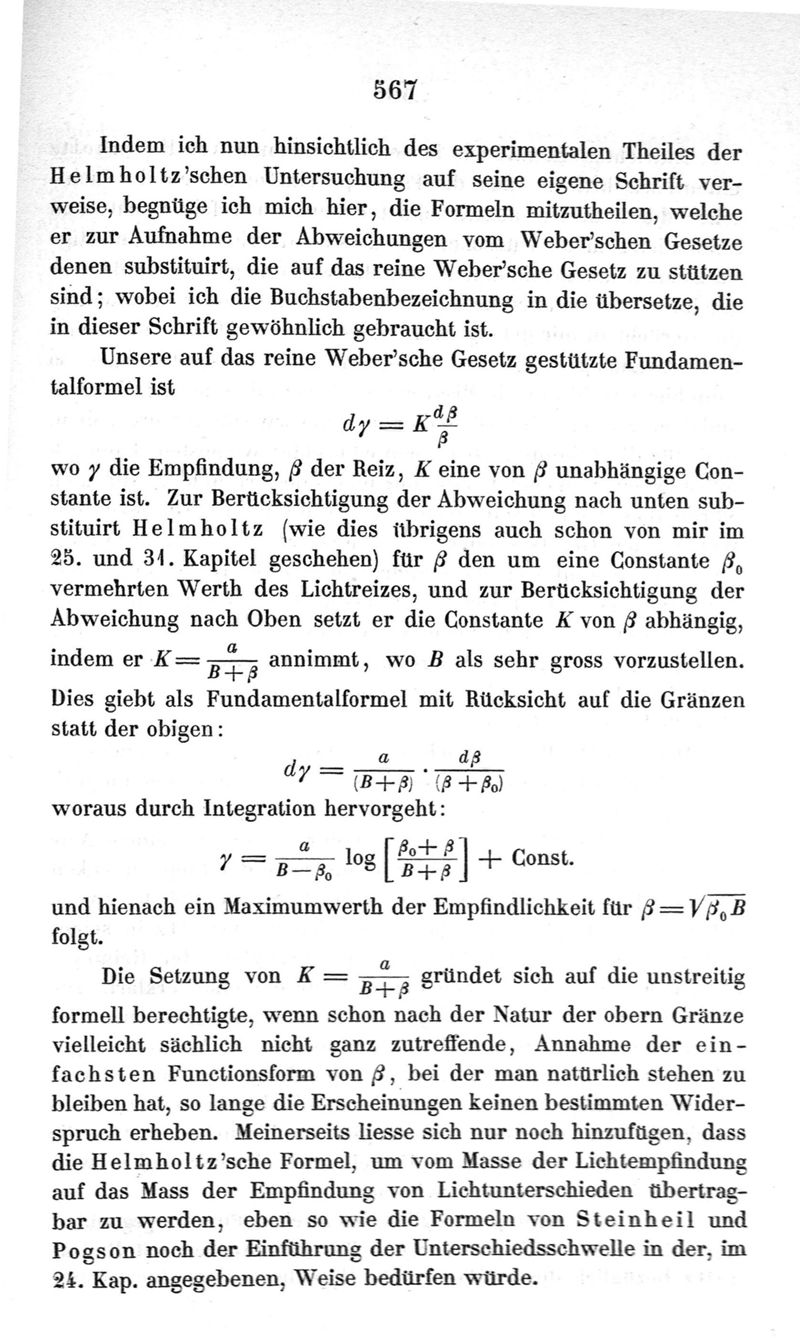 567

Indem ich nun hinsichtlich des experimentalen Theiles der Helmholtz'schen Untersuchung auf seine eigene Schrift verweise, begnüge ich mich hier, die Formeln mitzutheilen, welche er zur Aufnahme der Abweichungen vom Weber'schen Gesetze denen substituirt, die auf das reine Weber'sche Gesetz zu stützen sind; wobei ich die Buchstabenbezeichnung in die übersetze, die in dieser Schrift gewöhnlich gebraucht ist.

Unsere auf das reine Weber'sche Gesetz gestützte Fundamentalformel ist

$d\gamma = K\frac{d\beta}{\beta}$

wo $\gamma$ die Empfindung, $\beta$ der Reiz, $K$ eine von $\beta$ unabhängige Constante ist. Zur Berücksichtigung der Abweichung nach unten substituirt Helmholtz (wie dies übrigens auch schon von mir im 25. und 31. Kapitel geschehen) für $\beta$ den um eine Constante $\beta_0$ vermehrten Werth des Lichtreizes, und zur Berücksichtigung der Abweichung nach Oben setzt er die Constante $K$ von $\beta$ abhängig, indem er $K = \frac{a}{B+\beta}$ annimmt, wo $B$ als sehr gross vorzustellen. Dies giebt als Fundamentalformel mit Rücksicht auf die Gränzen statt der obigen:

$d\gamma = \frac{a}{(B+\beta)} \cdot \frac{d\beta}{(\beta+\beta_0)}$

woraus durch Integration hervorgeht:

$\gamma = \frac{a}{B-\beta_0} \log \left[\frac{\beta_0+\beta}{B+\beta}\right] + \text{Const.}$

und hienach ein Maximumwerth der Empfindlichkeit für $\beta = \sqrt{\beta_0 B}$ folgt.

Die Setzung von $K = \frac{a}{B+\beta}$ gründet sich auf die unstreitig formell berechtigte, wenn schon nach der Natur der obern Gränze vielleicht sächlich nicht ganz zutreffende, Annahme der einfachsten Functionsform von $\beta$, bei der man natürlich stehen zu bleiben hat, so lange die Erscheinungen keinen bestimmten Widerspruch erheben. Meinerseits liesse sich nur noch hinzufügen, dass die Helmholtz'sche Formel, um vom Masse der Lichtempfindung auf das Mass der Empfindung von Lichtunterschieden übertragbar zu werden, eben so wie die Formeln von Steinheil und Pogson noch der Einführung der Unterschiedsschwelle in der, im 24. Kap. angegebenen, Weise bedürfen würde.